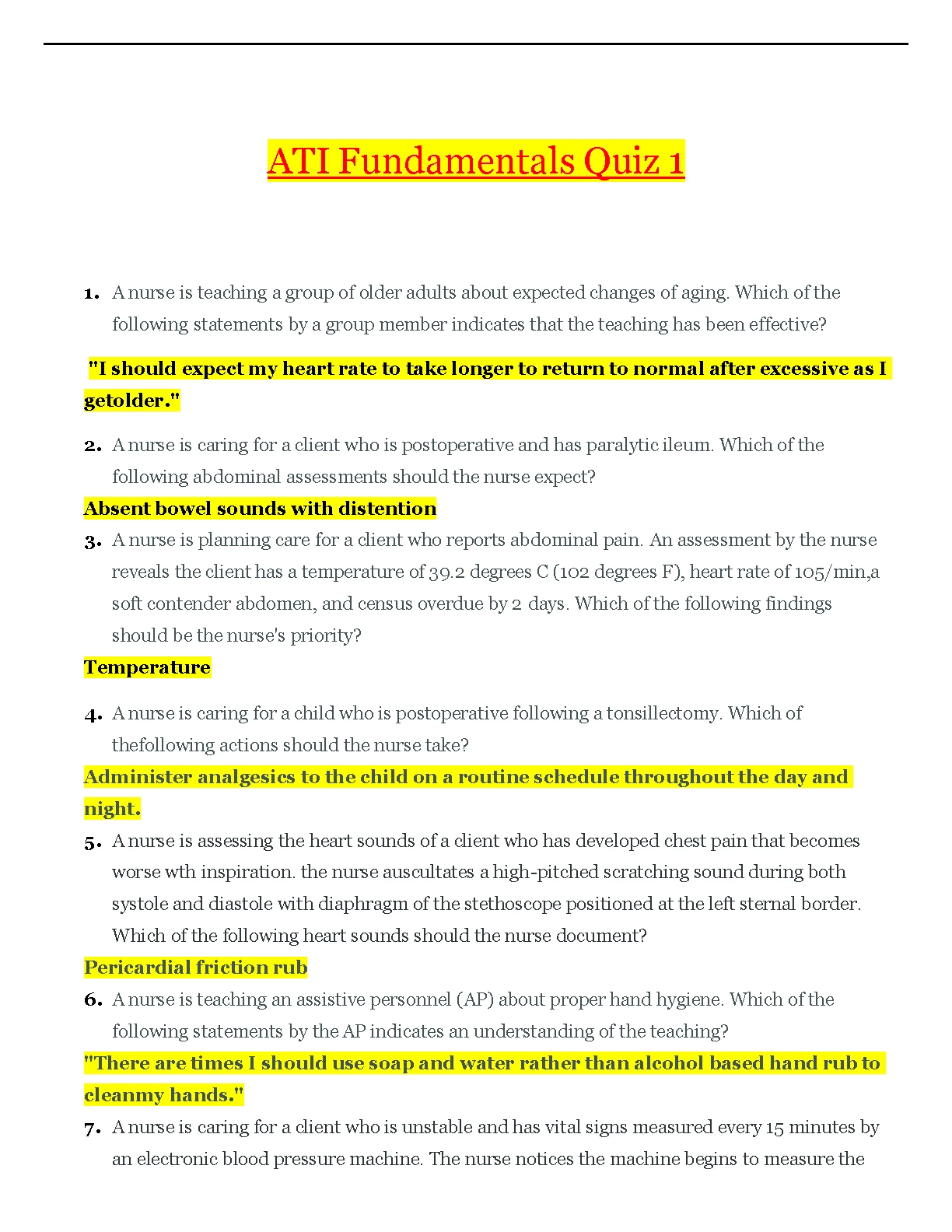 ATI Fundamentals Quiz 1

1. A nurse is teaching a group of older adults about expected changes of aging. Which of the following statements by a group member indicates that the teaching has been effective?

"I should expect my heart rate to take longer to return to normal after excessive as I getolder."

2. A nurse is caring for a client who is postoperative and has paralytic ileum. Which of the following abdominal assessments should the nurse expect?

Absent bowel sounds with distention

3. A nurse is planning care for a client who reports abdominal pain. An assessment by the nurse reveals the client has a temperature of 39.2 degrees C (102 degrees F), heart rate of 105/min,a soft contender abdomen, and census overdue by 2 days. Which of the following findings should be the nurse's priority?

Temperature

4. A nurse is caring for a child who is postoperative following a tonsillectomy. Which of thefollowing actions should the nurse take?

Administer analgesics to the child on a routine schedule throughout the day and night.

5. A nurse is assessing the heart sounds of a client who has developed chest pain that becomes worse wth inspiration. the nurse auscultates a high-pitched scratching sound during both systole and diastole with diaphragm of the stethoscope positioned at the left sternal border. Which of the following heart sounds should the nurse document?

Pericardial friction rub

6. A nurse is teaching an assistive personnel (AP) about proper hand hygiene. Which of the following statements by the AP indicates an understanding of the teaching?

"There are times I should use soap and water rather than alcohol based hand rub to cleanmy hands."

7. A nurse is caring for a client who is unstable and has vital signs measured every 15 minutes by an electronic blood pressure machine. The nurse notices the machine begins to measure the